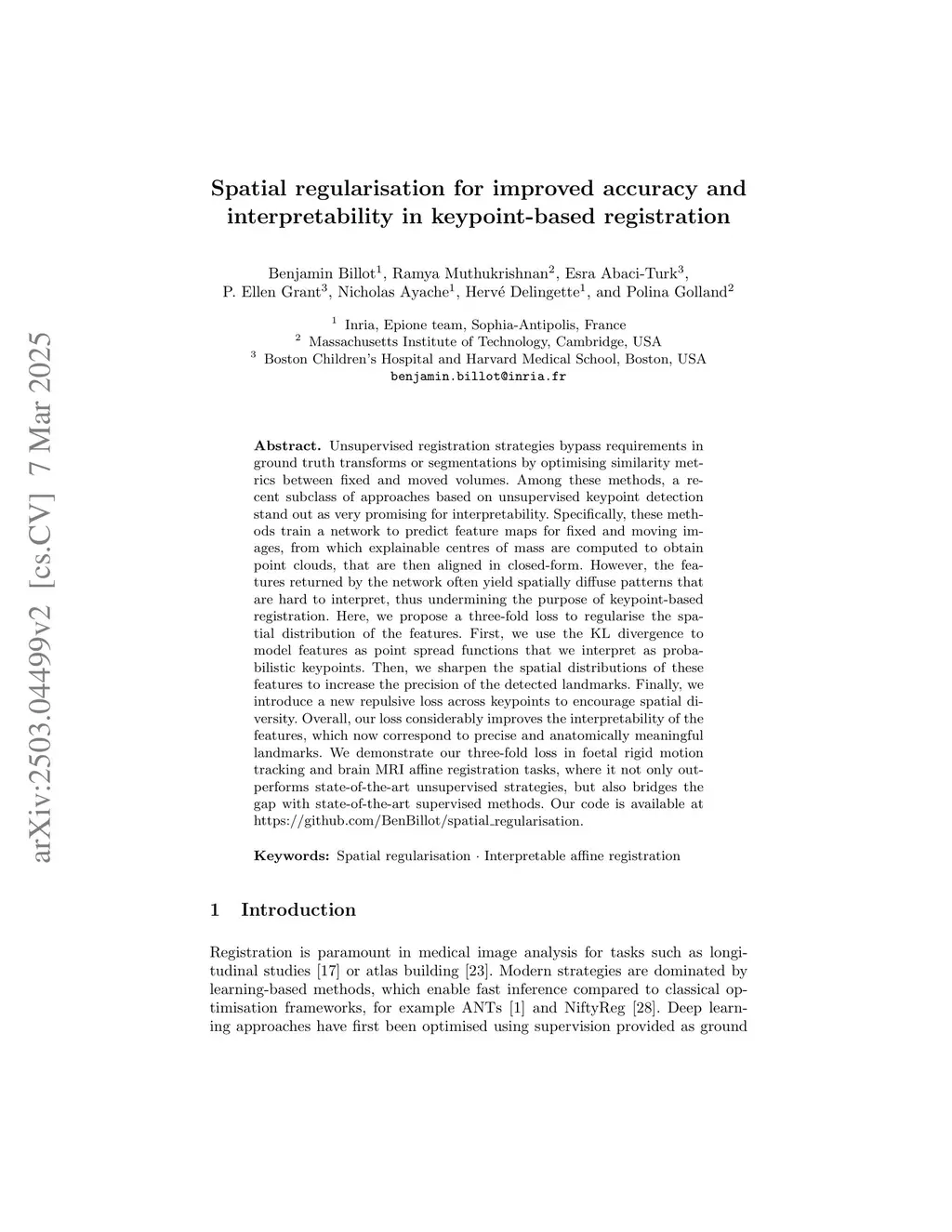 arXiv:2503.04499v2 [cs.CV] 7 Mar 2025

Spatial regularisation for improved accuracy and interpretability in keypoint-based registration

Benjamin Billot$^1$, Ramya Muthukrishnan$^2$, Esra Abaci-Turk$^3$, P. Ellen Grant$^3$, Nicholas Ayache$^1$, Hervé Delingette$^1$, and Polina Golland$^2$

$^1$ Inria, Epione team, Sophia-Antipolis, France
$^2$ Massachusetts Institute of Technology, Cambridge, USA
$^3$ Boston Children's Hospital and Harvard Medical School, Boston, USA
benjamin.billot@inria.fr

Abstract. Unsupervised registration strategies bypass requirements in ground truth transforms or segmentations by optimising similarity metrics between fixed and moved volumes. Among these methods, a recent subclass of approaches based on unsupervised keypoint detection stand out as very promising for interpretability. Specifically, these methods train a network to predict feature maps for fixed and moving images, from which explainable centres of mass are computed to obtain point clouds, that are then aligned in closed-form. However, the features returned by the network often yield spatially diffuse patterns that are hard to interpret, thus undermining the purpose of keypoint-based registration. Here, we propose a three-fold loss to regularise the spatial distribution of the features. First, we use the KL divergence to model features as point spread functions that we interpret as probabilistic keypoints. Then, we sharpen the spatial distributions of these features to increase the precision of the detected landmarks. Finally, we introduce a new repulsive loss across keypoints to encourage spatial diversity. Overall, our loss considerably improves the interpretability of the features, which now correspond to precise and anatomically meaningful landmarks. We demonstrate our three-fold loss in foetal rigid motion tracking and brain MRI affine registration tasks, where it not only outperforms state-of-the-art unsupervised strategies, but also bridges the gap with state-of-the-art supervised methods. Our code is available at https://github.com/BenBillot/spatial_regularisation.

Keywords: Spatial regularisation · Interpretable affine registration

1 Introduction

Registration is paramount in medical image analysis for tasks such as longitudinal studies [17] or atlas building [23]. Modern strategies are dominated by learning-based methods, which enable fast inference compared to classical optimisation frameworks, for example ANTs [1] and NiftyReg [28]. Deep learning approaches have first been optimised using supervision provided as ground